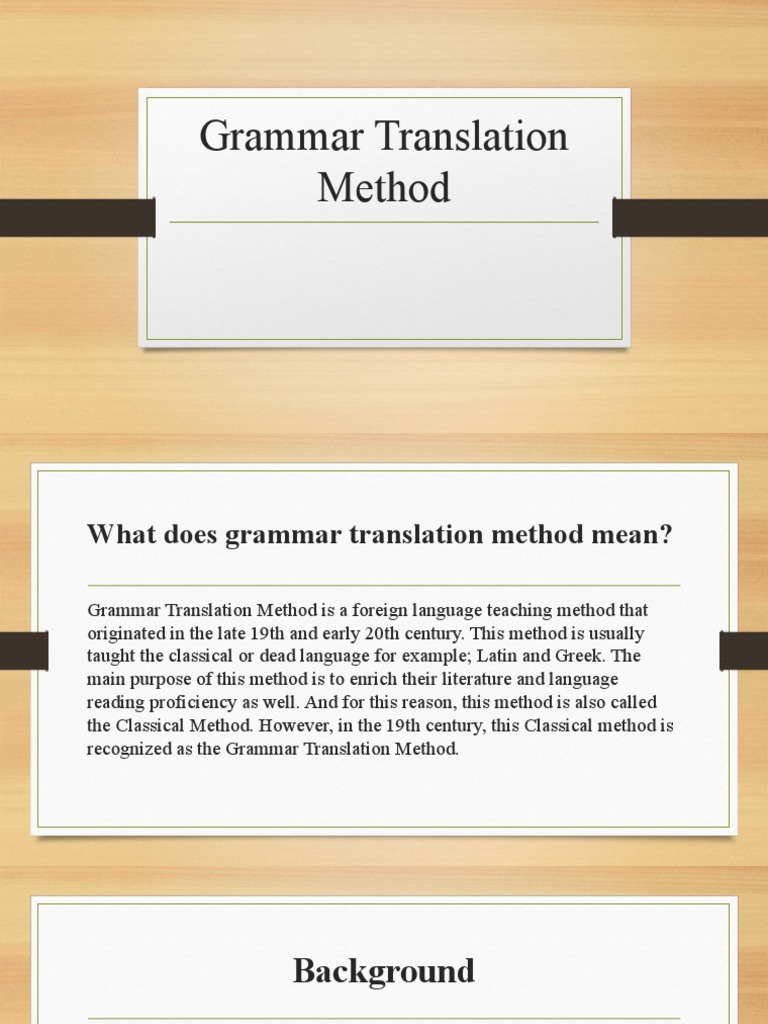 Grammar Translation Method

What does grammar translation method mean?

Grammar Translation Method is a foreign language teaching method that originated in the late 19th and early 20th century. This method is usually taught the classical or dead language for example; Latin and Greek. The main purpose of this method is to enrich their literature and language reading proficiency as well. And for this reason, this method is also called the Classical Method. However, in the 19th century, this Classical method is recognized as the Grammar Translation Method.

Background